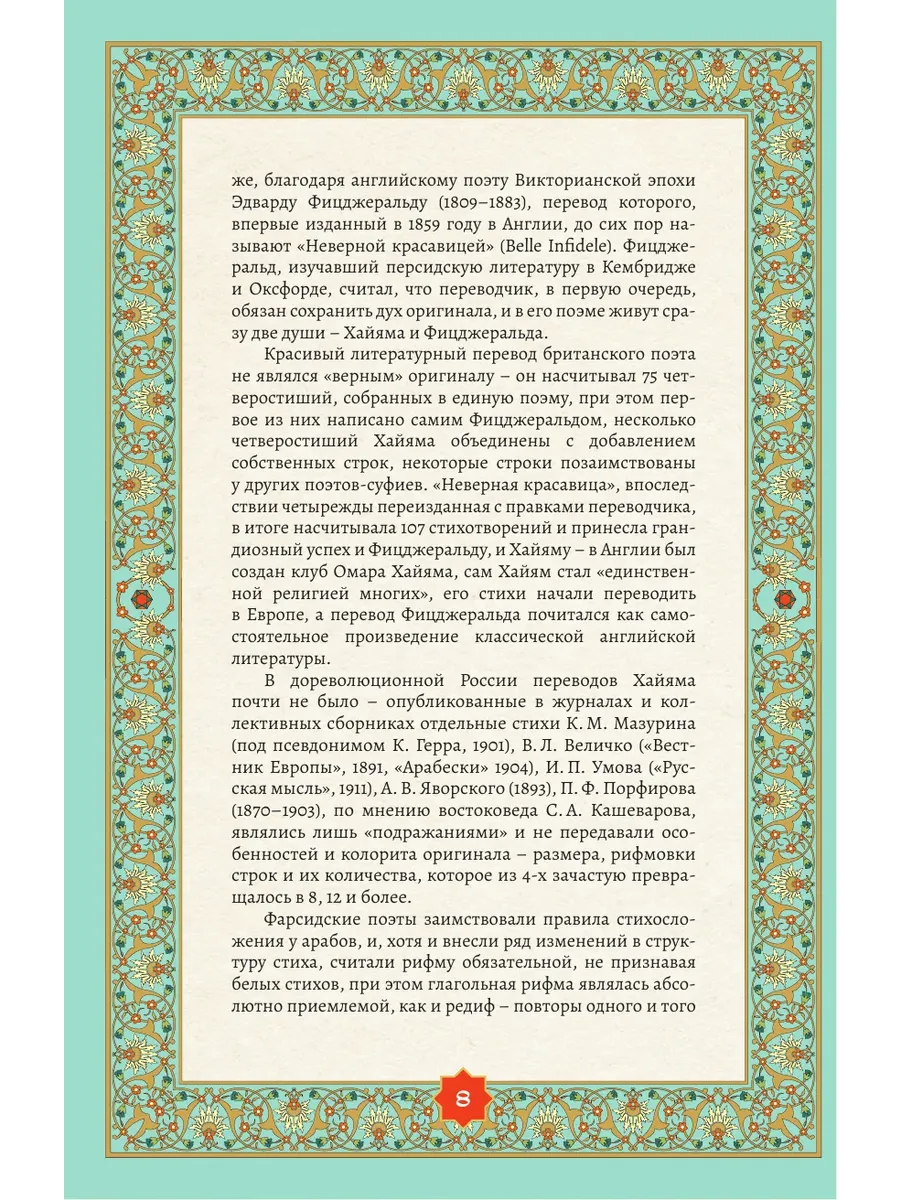 же, благодаря английскому поэту Викторианской эпохи Эдварду Фицджеральду (1809–1883), перевод которого, впервые изданный в 1859 году в Англии, до сих пор называют «Неверной красавицей» (Belle Infidele). Фицджеральд, изучавший персидскую литературу в Кембридже и Оксфорде, считал, что переводчик, в первую очередь, обязан сохранить дух оригинала, и в его поэме живут сразу две души – Хайяма и Фицджеральда.

Красивый литературный перевод британского поэта не являлся «верным» оригиналу – он насчитывал 75 четверостиший, собранных в единую поэму, при этом первое из них написано самим Фицджеральдом, несколько четверостиший Хайяма объединены с добавлением собственных строк, некоторые строки позаимствованы у других поэтов-суфиев. «Неверная красавица», впоследствии четырежды переизданная с правками переводчика, в итоге насчитывала 107 стихотворений и принесла грандиозный успех и Фицджеральду, и Хайяму – в Англии был создан клуб Омара Хайяма, сам Хайям стал «единственной религией многих», его стихи начали переводить в Европе, а перевод Фицджеральда почитался как самостоятельное произведение классической английской литературы.

В дореволюционной России переводов Хайяма почти не было – опубликованные в журналах и коллективных сборниках отдельные стихи К. М. Мазурина (под псевдонимом К. Герра, 1901), В. Л. Величко («Вестник Европы», 1891, «Арабески» 1904), И. П. Умова («Русская мысль», 1911), А. В. Яворского (1893), П. Ф. Порфирова (1870–1903), по мнению востоковеда С. А. Кашеварова, являлись лишь «подражаниями» и не передавали особенностей и колорита оригинала – размера, рифмовки строк и их количества, которое из 4-х зачастую превращалось в 8, 12 и более.

Фарсидские поэты заимствовали правила стихосложения у арабов, и, хотя и внесли ряд изменений в структуру стиха, считали рифму обязательной, не признавая белых стихов, при этом глагольная рифма являлась абсолютно приемлемой, как и редиф – повторы одного и того

8